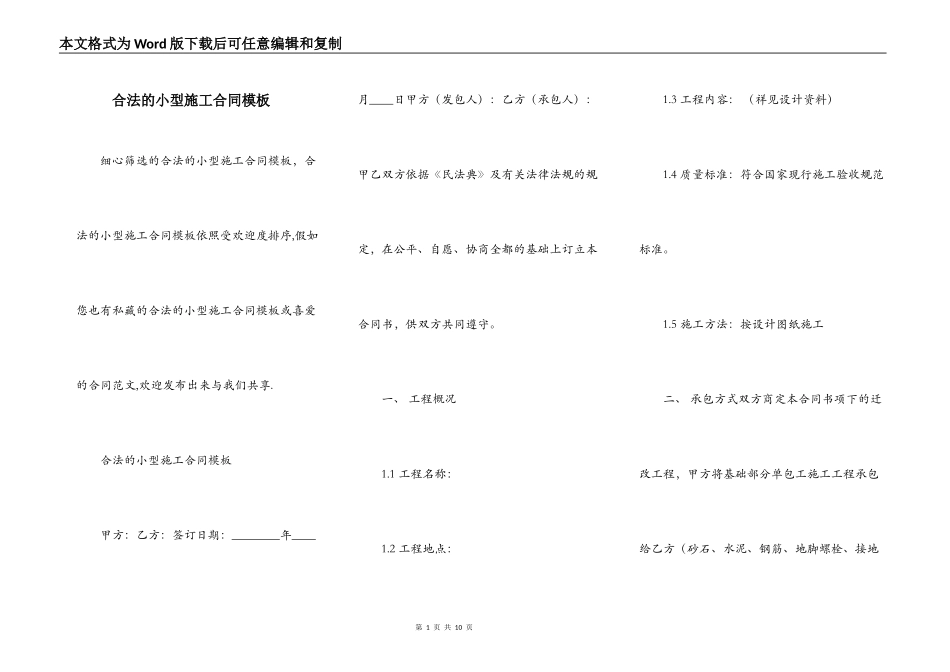 本文格式为Word版下载后可任意编辑和复制

合法的小型施工合同模板

细心筛选的合法的小型施工合同模板，合法的小型施工合同模板依照受欢迎度排序,假如您也有私藏的合法的小型施工合同模板或喜爱的合同范文,欢迎发布出来与我们共享.

合法的小型施工合同模板

甲方：乙方：签订日期：________年____月____日甲方（发包人）：乙方（承包人）：

甲乙双方依据《民法典》及有关法律法规的规定，在公平、自愿、协商全都的基础上订立本合同书，供双方共同遵守。

一、 工程概况

1.1 工程名称：

1.2 工程地点：

1.3 工程内容：（祥见设计资料）

1.4 质量标准：符合国家现行施工验收规范标准。

1.5 施工方法：按设计图纸施工

二、 承包方式双方商定本合同书项下的迁改工程，甲方将基础部分单包工施工工程承包给乙方（砂石、水泥、钢筋、地脚螺栓、接地

第 1 页 共 10 页